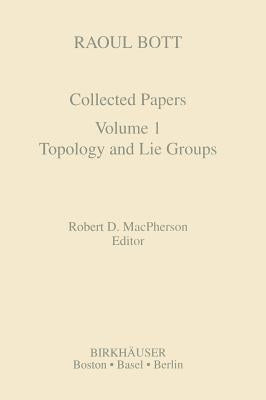 RAOUL BOTT

Collected Papers
Volume 1
Topology and Lie Groups

Robert D. MacPherson
Editor

BIRKHÄUSER
Boston • Basel • Berlin